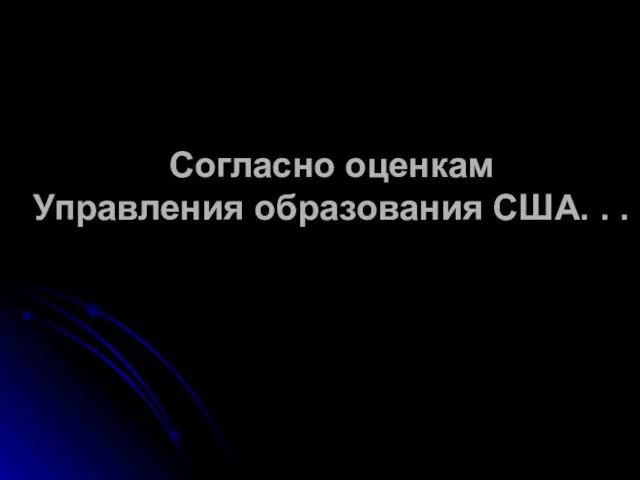 Согласно оценкам
Управления образования США. . .